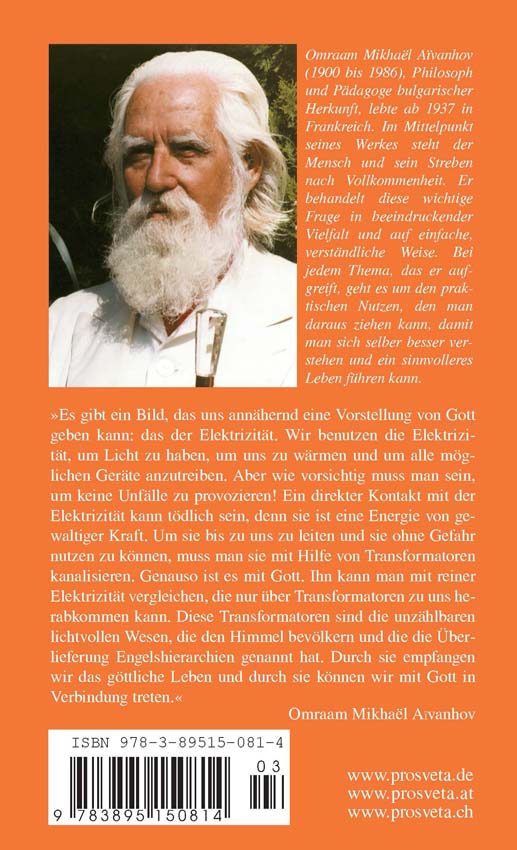 Omraam Mikhaël Aïvanhov (1900 bis 1986). Philosoph und Pädagoge bulgarischer Herkunft, lebte ab 1937 in Frankreich. Im Mittelpunkt seines Werkes steht der Mensch und sein Streben nach Vollkommenheit. Er behandelt diese wichtige Frage in beeindruckender Vielfalt und auf einfache, verständliche Weise. Bei jedem Thema, das er aufgreift, geht es um den praktischen Nutzen, den man daraus ziehen kann, damit man sich selber besser verstehen und ein sinnvolleres Leben führen kann.

»Es gibt ein Bild, das uns annähernd eine Vorstellung von Gott geben kann: das der Elektrizität. Wir benutzen die Elektrizität, um Licht zu haben, um uns zu wärmen und um alle möglichen Geräte anzutreiben. Aber wie vorsichtig muss man sein, um keine Unfälle zu provozieren! Ein direkter Kontakt mit der Elektrizität kann tödlich sein, denn sie ist eine Energie von gewaltiger Kraft. Um sie bis zu uns zu leiten und sie ohne Gefahr nutzen zu können, muss man sie mit Hilfe von Transformatoren kanalisieren. Genauso ist es mit Gott. Ihn kann man mit reiner Elektrizität vergleichen, die nur über Transformatoren zu uns herabkommen kann. Diese Transformatoren sind die unzählbaren lichtvollen Wesen, die den Himmel bevölkern und die die Überlieferung Engelshierarchien genannt hat. Durch sie empfangen wir das göttliche Leben und durch sie können wir mit Gott in Verbindung treten.«

Omraam Mikhaël Aïvanhov

ISBN 978-3-89515-081-4

03

9 783895 150814

www.prosveta.de
www.prosveta.at
www.prosveta.ch